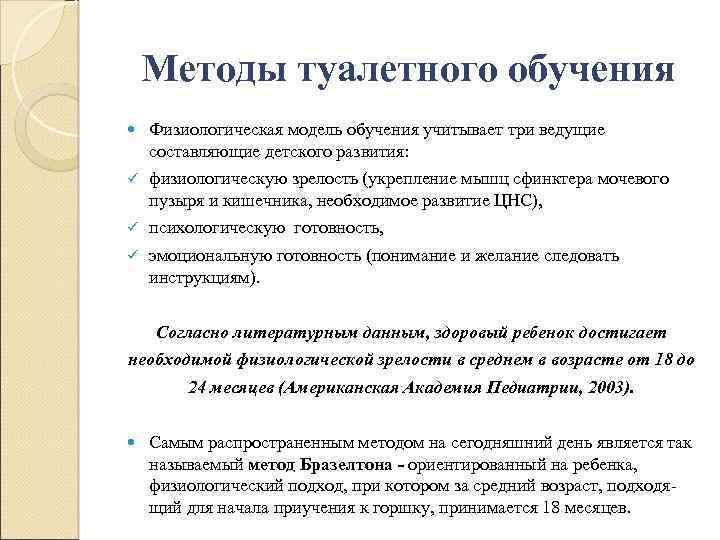 Методы туалетного обучения

Физиологическая модель обучения учитывает три ведущие составляющие детского развития:

✓ физиологическую зрелость (укрепление мышц сфинктера мочевого пузыря и кишечника, необходимое развитие ЦНС),

✓ психологическую готовность,

✓ эмоциональную готовность (понимание и желание следовать инструкциям).

Согласно литературным данным, здоровый ребенок достигает необходимой физиологической зрелости в среднем в возрасте от 18 до 24 месяцев (Американская Академия Педиатрии, 2003).

Самым распространенным методом на сегодняшний день является так называемый метод Бразелтона - ориентированный на ребенка, физиологический подход, при котором за средний возраст, подходящий для начала приучения к горшку, принимается 18 месяцев.